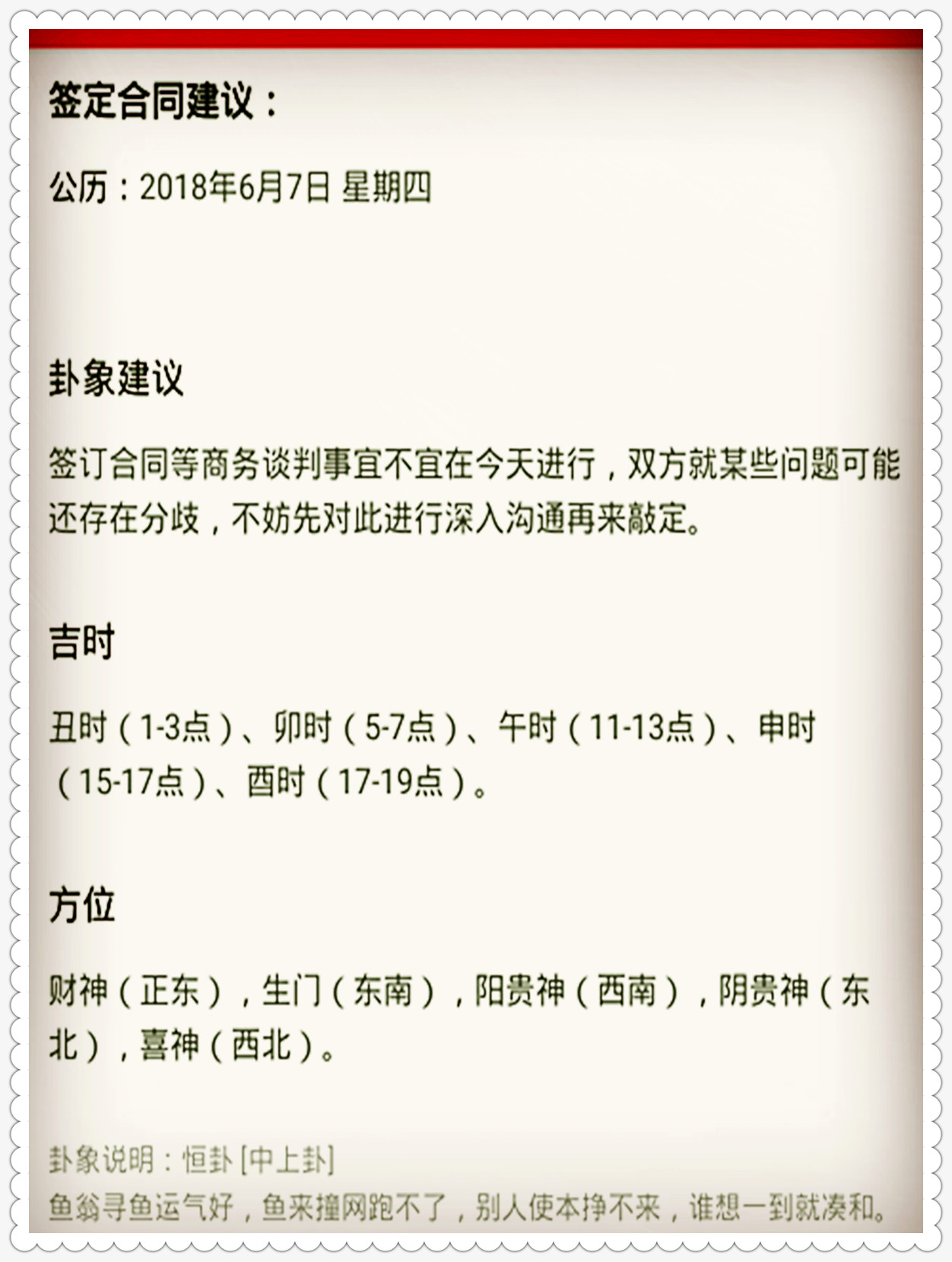 签定合同建议：

公历：2018年6月7日 星期四

卦象建议

签订合同等商务谈判事宜不宜在今天进行，双方就某些问题可能还存在分歧，不妨先对此进行深入沟通再来敲定。

吉时

丑时（1-3点）、卯时（5-7点）、午时（11-13点）、申时（15-17点）、酉时（17-19点）。

方位

财神（正东），生门（东南），阳贵神（西南），阴贵神（东北），喜神（西北）。

卦象说明：恒卦 [中上卦]
鱼翁寻鱼运气好，鱼来撞网跑不了，别人使本挣不来，谁想一到就凑和。